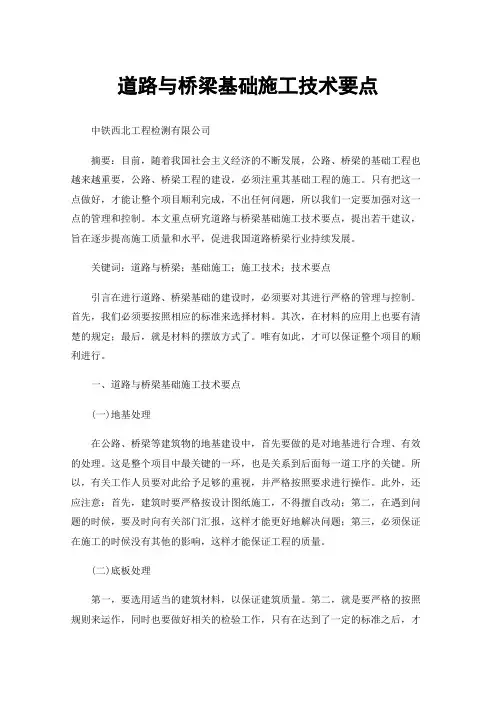 道路与桥梁基础施工技术要点

中铁西北工程检测有限公司

摘要：目前，随着我国社会主义经济的不断发展，公路、桥梁的基础工程也越来越重要，公路、桥梁工程的建设，必须注重其基础工程的施工。只有把这一点做好，才能让整个项目顺利完成，不出任何问题，所以我们一定要加强对这一点的管理和控制。本文重点研究道路与桥梁基础施工技术要点，提出若干建议，旨在逐步提高施工质量和水平，促进我国道路桥梁行业持续发展。

关键词：道路与桥梁；基础施工；施工技术；技术要点

引言在进行道路、桥梁基础的建设时，必须要对其进行严格的管理与控制。首先，我们必须要按照相应的标准来选择材料。其次，在材料的应用上也要有清楚的规定；最后，就是材料的摆放方式了。唯有如此，才可以保证整个项目的顺利进行。

一、道路与桥梁基础施工技术要点

(一)地基处理

在公路、桥梁等建筑物的地基建设中，首先要做的是对地基进行合理、有效的处理。这是整个项目中最关键的一环，也是关系到后面每一道工序的关键。所以，有关工作人员要对此给予足够的重视，并严格按照要求进行操作。此外，还应注意：首先，建筑时要严格按设计图纸施工，不得擅自改动；第二，在遇到问题的时候，要及时向有关部门汇报，这样才能更好地解决问题；第三，必须保证在施工的时候没有其他的影响，这样才能保证工程的质量。

(二)底板处理

第一，要选用适当的建筑材料，以保证建筑质量。第二，就是要严格的按照规则来运作，同时也要做好相关的检验工作，只有在达到了一定的标准之后，才